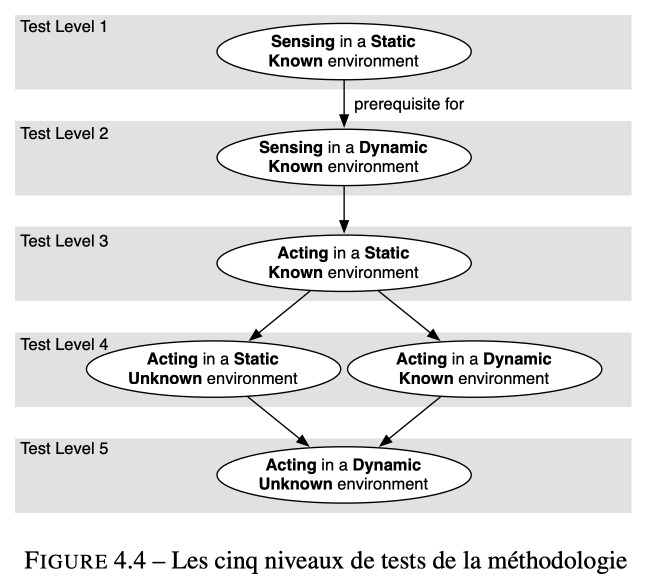 Test Level 1

Sensing in a Static Known environment

prerequisite for

Test Level 2

Sensing in a Dynamic Known environment

Test Level 3

Acting in a Static Known environment

Test Level 4

Acting in a Static Unknown environment

Acting in a Dynamic Known environment

Test Level 5

Acting in a Dynamic Unknown environment

FIGURE 4.4 – Les cinq niveaux de tests de la méthodologie